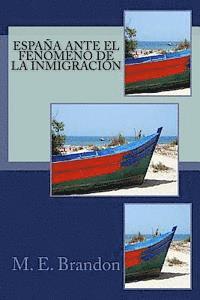 ESPAÑA ANTE EL FENOMENO DE LA INMIGRACION

M. E. Brandon